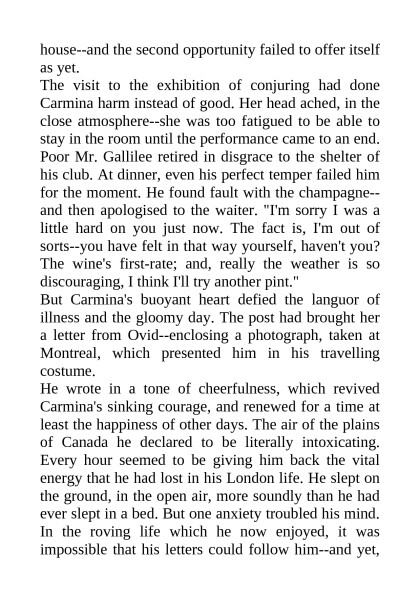 house--and the second opportunity failed to offer itself as yet.

The visit to the exhibition of conjuring had done Carmina harm instead of good. Her head ached, in the close atmosphere--she was too fatigued to be able to stay in the room until the performance came to an end. Poor Mr. Gallilee retired in disgrace to the shelter of his club. At dinner, even his perfect temper failed him for the moment. He found fault with the champagne--and then apologised to the waiter. "I'm sorry I was a little hard on you just now. The fact is, I'm out of sorts--you have felt in that way yourself, haven't you? The wine's first-rate; and, really the weather is so discouraging, I think I'll try another pint."

But Carmina's buoyant heart defied the languor of illness and the gloomy day. The post had brought her a letter from Ovid--enclosing a photograph, taken at Montreal, which presented him in his travelling costume.

He wrote in a tone of cheerfulness, which revived Carmina's sinking courage, and renewed for a time at least the happiness of other days. The air of the plains of Canada he declared to be literally intoxicating. Every hour seemed to be giving him back the vital energy that he had lost in his London life. He slept on the ground, in the open air, more soundly than he had ever slept in a bed. But one anxiety troubled his mind. In the roving life which he now enjoyed, it was impossible that his letters could follow him--and yet,